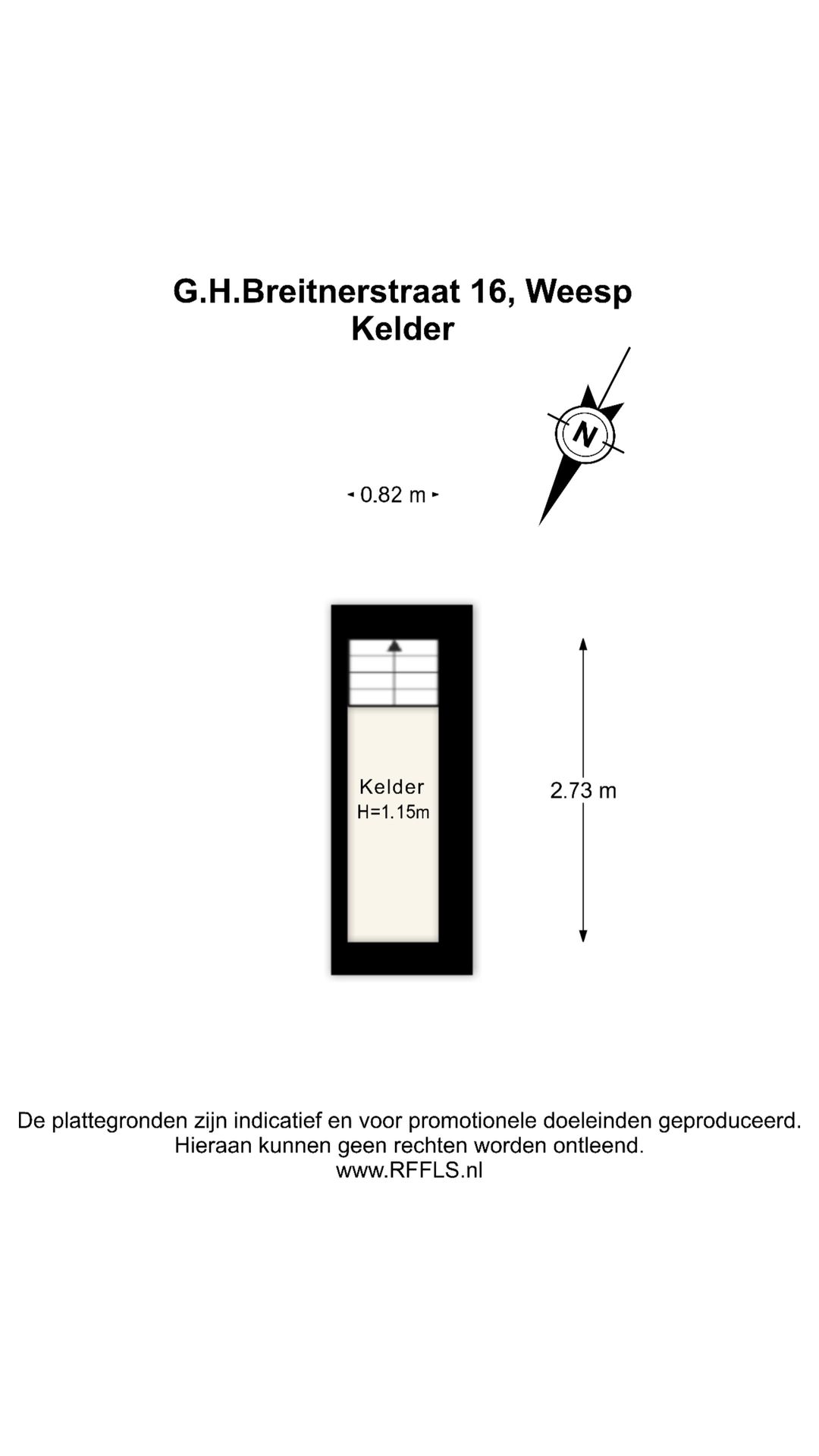 G.H.Breitnerstraat 16, Weesp
Kelder

N

0.82 m

Kelder
H=1.15m

2.73 m

De plattegronden zijn indicatief en voor promotionele doeleinden geproduceerd.
Hieraan kunnen geen rechten worden ontleend.
www.RFFLS.nl